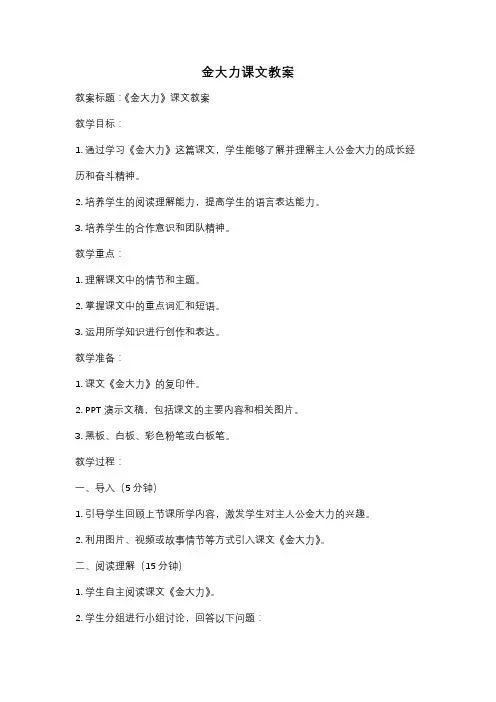 金大力课文教案

教案标题：《金大力》课文教案

教学目标：

1. 通过学习《金大力》这篇课文，学生能够了解并理解主人公金大力的成长经历和奋斗精神。

2. 培养学生的阅读理解能力，提高学生的语言表达能力。

3. 培养学生的合作意识和团队精神。

教学重点：

1. 理解课文中的情节和主题。

2. 掌握课文中的重点词汇和短语。

3. 运用所学知识进行创作和表达。

教学准备：

1. 课文《金大力》的复印件。

2. PPT 演示文稿，包括课文的主要内容和相关图片。

3. 黑板、白板、彩色粉笔或白板笔。

教学过程：

一、导入（5 分钟）

1. 引导学生回顾上节课所学内容，激发学生对主人公金大力的兴趣。

2. 利用图片、视频或故事情节等方式引入课文《金大力》。

二、阅读理解（15 分钟）

1. 学生自主阅读课文《金大力》。

2. 学生分组进行小组讨论，回答以下问题：